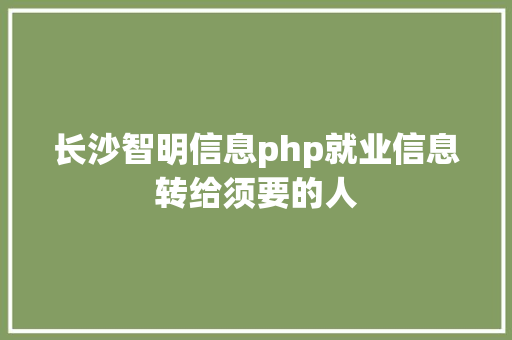 长沙智明信息php就业信息转给须要的人